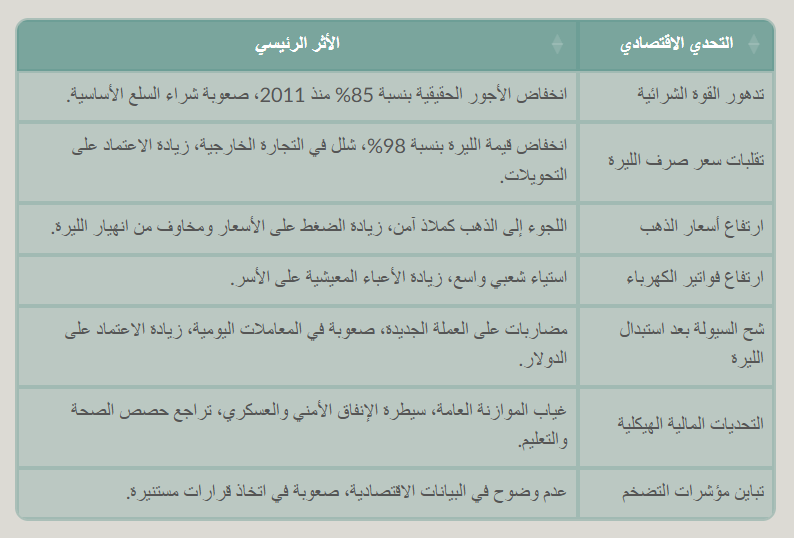 | التحدي الاقتصادي | الأثر الرئيسي |
|---|---|
| تدهور القوة الشرائية | انخفاض الأجور الحقيقية بنسبة 85% منذ 2011، صعوبة شراء السلع الأساسية. |
| تقلبات سعر صرف الليرة | انخفاض قيمة الليرة بنسبة 98%، شلل في التجارة الخارجية، زيادة الاعتماد على التحويلات. |
| ارتفاع أسعار الذهب | اللجوء إلى الذهب كملاذ آمن، زيادة الضغط على الأسعار ومخاوف من انهيار الليرة. |
| ارتفاع فواتير الكهرباء | استياء شعبي واسع، زيادة الأعباء المعيشية على الأسر. |
| شح السيولة بعد استبدال الليرة | مضاربات على العملة الجديدة، صعوبة في المعاملات اليومية، زيادة الاعتماد على الدولار. |
| التحديات المالية الهيكلية | غياب الموازنة العامة، سيطرة الإنفاق الأمني والعسكري، تراجع حصص الصحة والتعليم. |
| تباين مؤشرات التضخم | عدم وضوح في البيانات الاقتصادية، صعوبة في اتخاذ قرارات مستنيرة. |